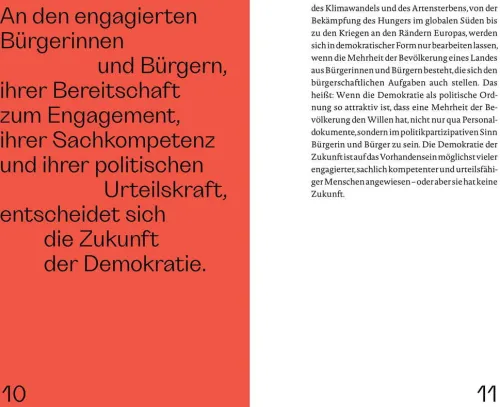 An den engagierten Bürgerinnen und Bürgern, ihrer Bereitschaft zum Engagement, ihrer Sachkompetenz und ihrer politischen Urteilskraft, entscheidet sich die Zukunft der Demokratie.

10

des Klimawandels und des Artensterbens, von der Bekämpfung des Hungers im globalen Süden bis zu den Kriegen an den Rändern Europas, werden sich in demokratischer Form nur bearbeiten lassen, wenn die Mehrheit der Bevölkerung eines Landes aus Bürgerinnen und Bürgern besteht, die sich den bürgerschaftlichen Aufgaben auch stellen. Das heißt: Wenn die Demokratie als politische Ordnung so attraktiv ist, dass eine Mehrheit der Bevölkerung den Willen hat, nicht nur qua Personaldokumente, sondern im politikpartizipativen Sinn Bürgerin und Bürger zu sein. Die Demokratie der Zukunft ist auf das Vorhandensein möglichst vieler engagierter, sachlich kompetenter und urteilsfähiger Menschen angewiesen – oder aber sie hat keine Zukunft.

11